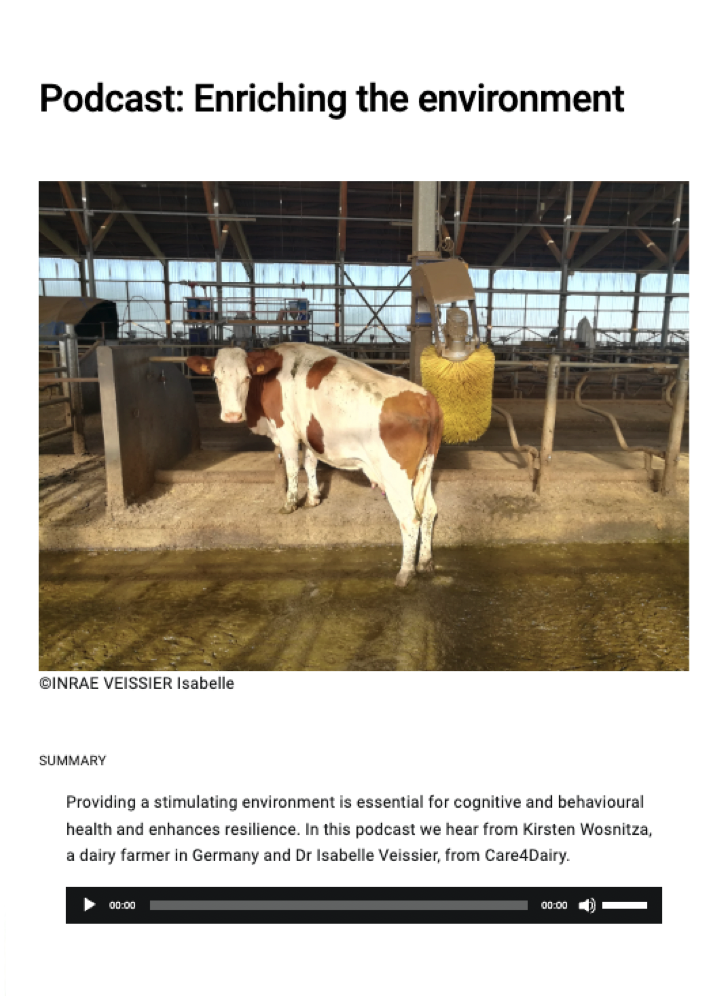 Podcast: Enriching the environment

©INRAE VEISSIER Isabelle

SUMMARY

Providing a stimulating environment is essential for cognitive and behavioural health and enhances resilience. In this podcast we hear from Kirsten Wosnitza, a dairy farmer in Germany and Dr Isabelle Veissier, from Care4Dairy.

00:00 00:00